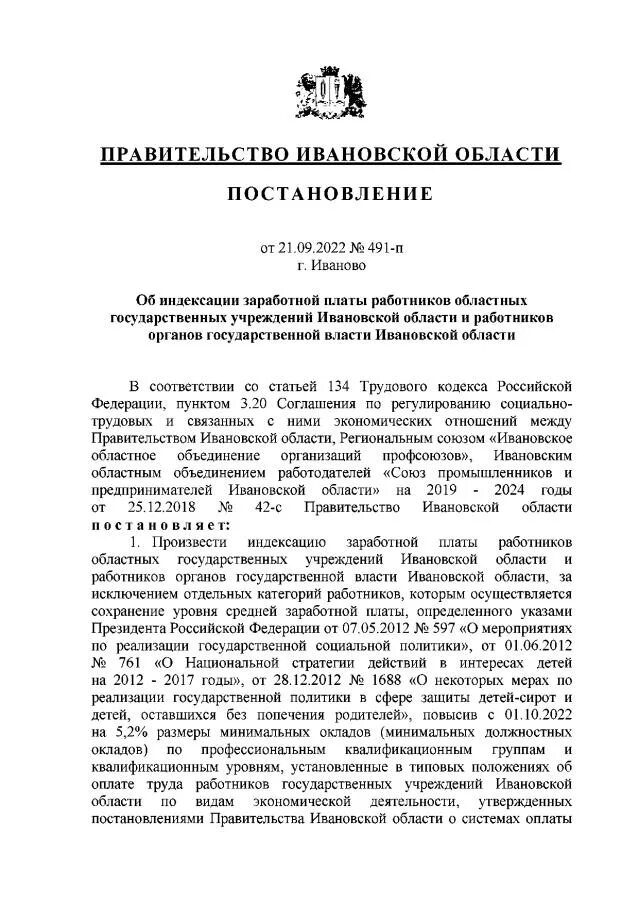 ПРАВИТЕЛЬСТВО ИВАНОВСКОЙ ОБЛАСТИ

ПОСТАНОВЛЕНИЕ

от 21.09.2022 № 491-п
г. Иваново

Об индексации заработной платы работников областных государственных учреждений Ивановской области и работников органов государственной власти Ивановской области

В соответствии со статьей 134 Трудового кодекса Российской Федерации, пунктом 3.20 Соглашения по регулированию социально-трудовых и связанных с ними экономических отношений между Правительством Ивановской области, Региональным союзом «Ивановское областное объединение организаций профсоюзов», Ивановским областным объединением работодателей «Союз промышленников и предпринимателей Ивановской области» на 2019 - 2024 годы от 25.12.2018 № 42-с Правительство Ивановской области постановляет:

1. Произвести индексацию заработной платы работников областных государственных учреждений Ивановской области и работников органов государственной власти Ивановской области, за исключением отдельных категорий работников, которым осуществляется сохранение уровня средней заработной платы, определенного указами Президента Российской Федерации от 07.05.2012 № 597 «О мероприятиях по реализации государственной социальной политики», от 01.06.2012 № 761 «О Национальной стратегии действий в интересах детей на 2012 - 2017 годы», от 28.12.2012 № 1688 «О некоторых мерах по реализации государственной политики в сфере защиты детей-сирот и детей, оставшихся без попечения родителей», повысив с 01.10.2022 на 5,2% размеры минимальных окладов (минимальных должностных окладов) по профессиональным квалификационным группам и квалификационным уровням, установленные в типовых положениях об оплате труда работников государственных учреждений Ивановской области по видам экономической деятельности, утвержденных постановлениями Правительства Ивановской области о системах оплаты